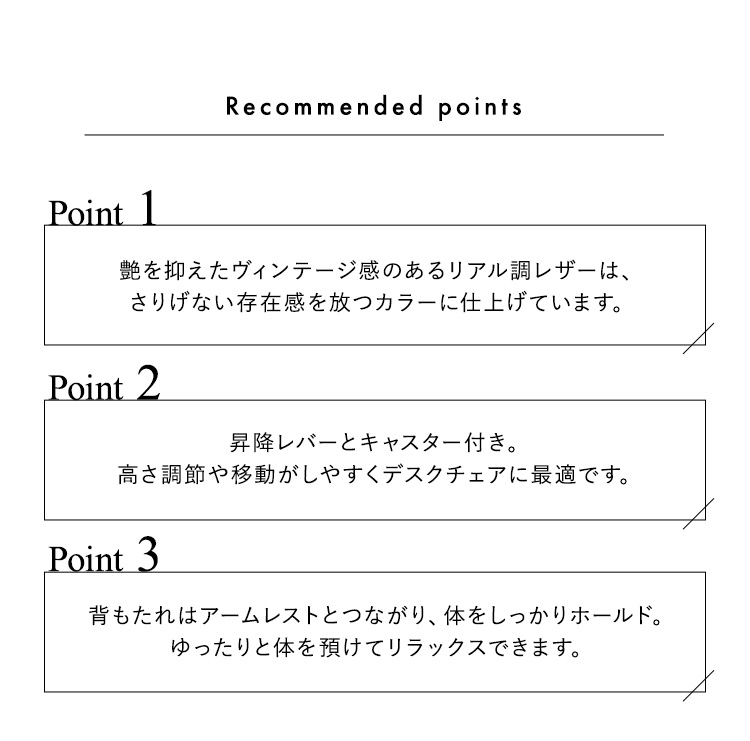 Recommended points

Point 1

艶を抑えたヴィンテージ感のあるリアル調レザーは、
さりげない存在感を放つカラーに仕上げています。

Point 2

昇降レバーとキャスター付き。
高さ調節や移動がしやすくデスクチェアに最適です。

Point 3

背もたれはアームレストとつながり、体をしっかりホールド。
ゆったりと体を預けてリラックスできます。